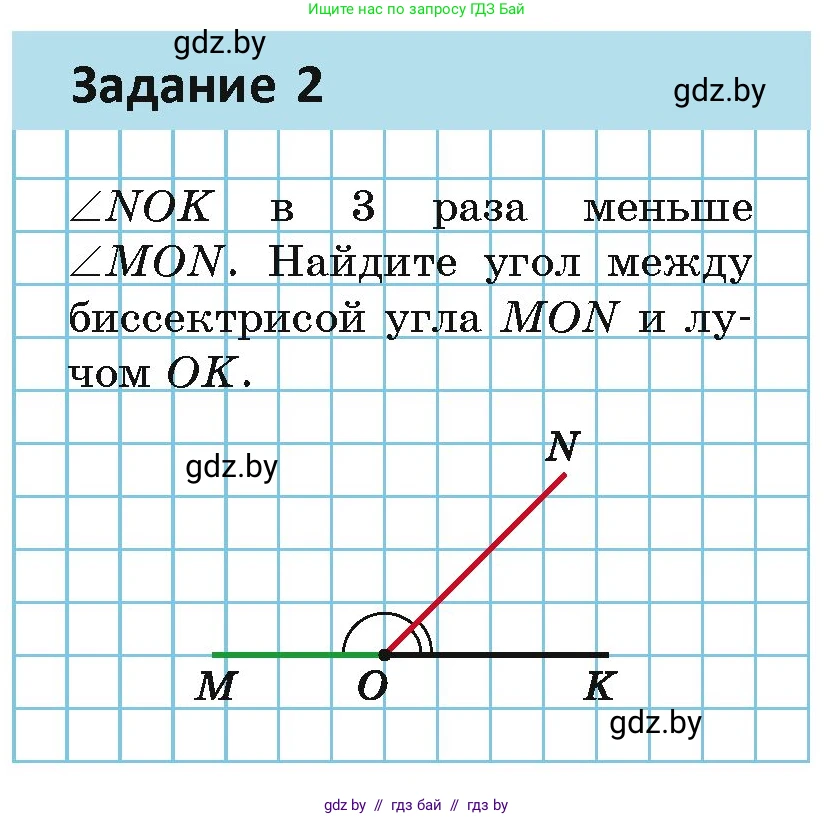 Ищите нас по запросу ГДЗ Бай

gdz.by

Задание 2

gdz.by

$\angle NOK$ в 3 раза меньше $\angle MON$. Найдите угол между биссектрисой угла $MON$ и лучом $OK$.

gdz.by

N

M

O

K

gdz.by

gdz by // гдз бай // гдз by